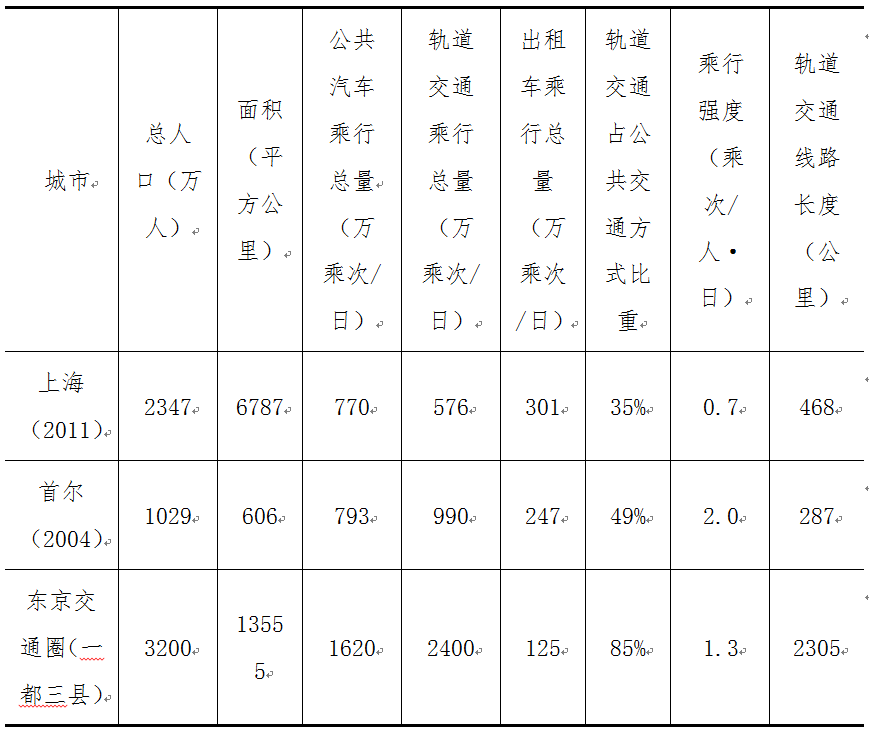 | 城市 | 总人口（万人） | 面积（平方公里） | 公共汽车乘行总量（万乘次/日） | 轨道交通乘行总量（万乘次/日） | 出租车乘行总量（万乘次/日） | 轨道交通占公共交通方式比重 | 乘行强度（乘次/人·日） | 轨道交通线路长度（公里） |
|---|---|---|---|---|---|---|---|---|
| 上海（2011） | 2347 | 6787 | 770 | 576 | 301 | 35% | 0.7 | 468 |
| 首尔（2004） | 1029 | 606 | 793 | 990 | 247 | 49% | 2.0 | 287 |
| 东京交通圈(一都三县) | 3200 | 13555 | 1620 | 2400 | 125 | 85% | 1.3 | 2305 |